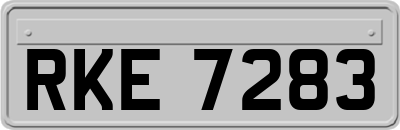 RKE 7283